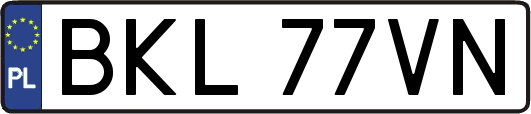 PL
BKL 77VN